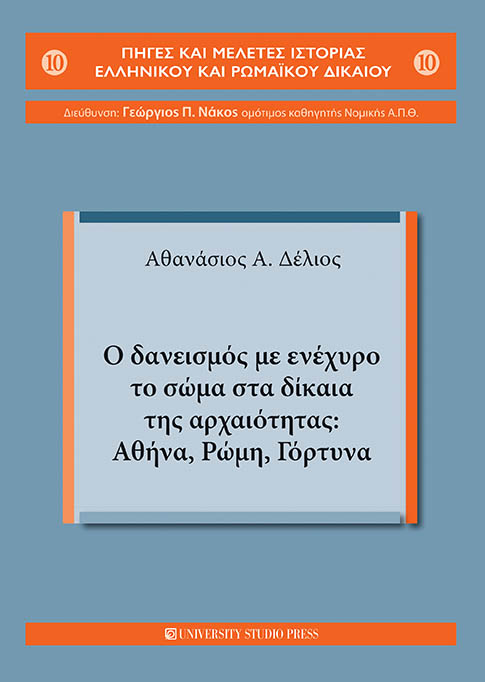 10

ΠΗΓΕΣ ΚΑΙ ΜΕΛΕΤΕΣ ΙΣΤΟΡΙΑΣ
ΕΛΛΗΝΙΚΟΥ ΚΑΙ ΡΩΜΑΪΚΟΥ ΔΙΚΑΙΟΥ

10

Διεύθυνση: Γεώργιος Π. Νάκος ομότιμος καθηγητής Νομικής Α.Π.Θ.

Αθανάσιος Α. Δέλιος

Ο δανεισμός με ενέχυρο
το σώμα στα δίκαια
της αρχαιότητας:
Αθήνα, Ρώμη, Γόρτυνα

UNIVERSITY STUDIO PRESS